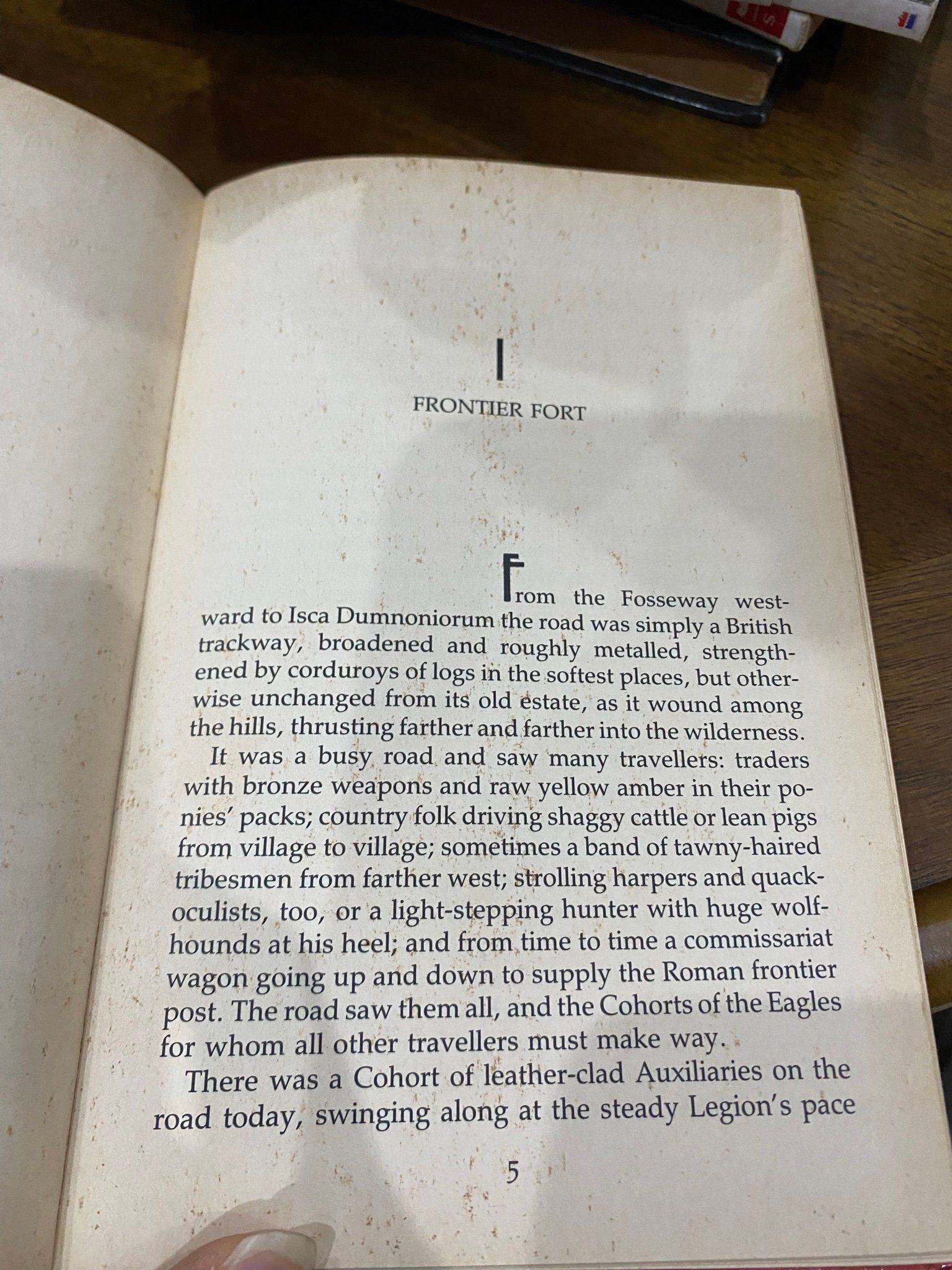 I

FRONTIER FORT

From the Fosseway westward to Isca Dumnoniorum the road was simply a British trackway, broadened and roughly metalled, strengthened by corduroys of logs in the softest places, but otherwise unchanged from its old estate, as it wound among the hills, thrusting farther and farther into the wilderness.

It was a busy road and saw many travellers: traders with bronze weapons and raw yellow amber in their ponies' packs; country folk driving shaggy cattle or lean pigs from village to village; sometimes a band of tawny-haired tribesmen from farther west; strolling harpers and quack-oculists, too, or a light-stepping hunter with huge wolfhounds at his heel; and from time to time a commissariat wagon going up and down to supply the Roman frontier post. The road saw them all, and the Cohorts of the Eagles for whom all other travellers must make way.

There was a Cohort of leather-clad Auxiliaries on the road today, swinging along at the steady Legion's pace

5